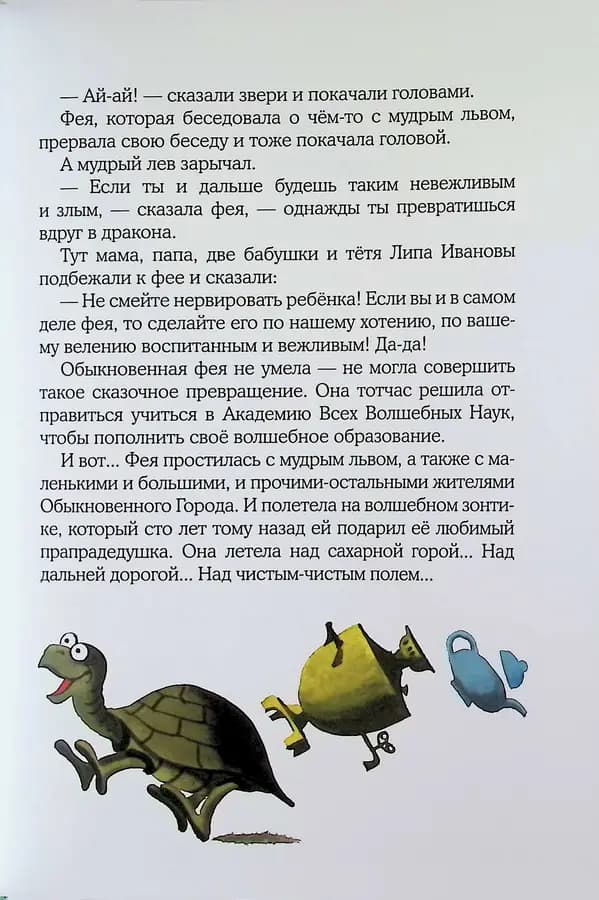 — Ай-ай! — сказали звери и покачали головами.

Фея, которая беседовала о чём-то с мудрым львом, прервала свою беседу и тоже покачала головой.

А мудрый лев зарычал.

— Если ты и дальше будешь таким невежливым и злым, — сказала фея, — однажды ты превратишься вдруг в дракона.

Тут мама, папа, две бабушки и тётя Липа Ивановы подбежали к фее и сказали:

— Не смейте нервировать ребёнка! Если вы и в самом деле фея, то сделайте его по нашему хотению, по вашему велению воспитанным и вежливым! Да-да!

Обыкновенная фея не умела — не могла совершить такое сказочное превращение. Она тотчас решила отправиться учиться в Академию Всех Волшебных Наук, чтобы пополнить своё волшебное образование.

И вот... Фея простилась с мудрым львом, а также с маленькими и большими, и прочими-остальными жителями Обыкновенного Города. И полетела на волшебном зонтике, который сто лет тому назад ей подарил её любимый прапрадедушка. Она летела над сахарной горой... Над дальней дорогой... Над чистым-чистым полем...